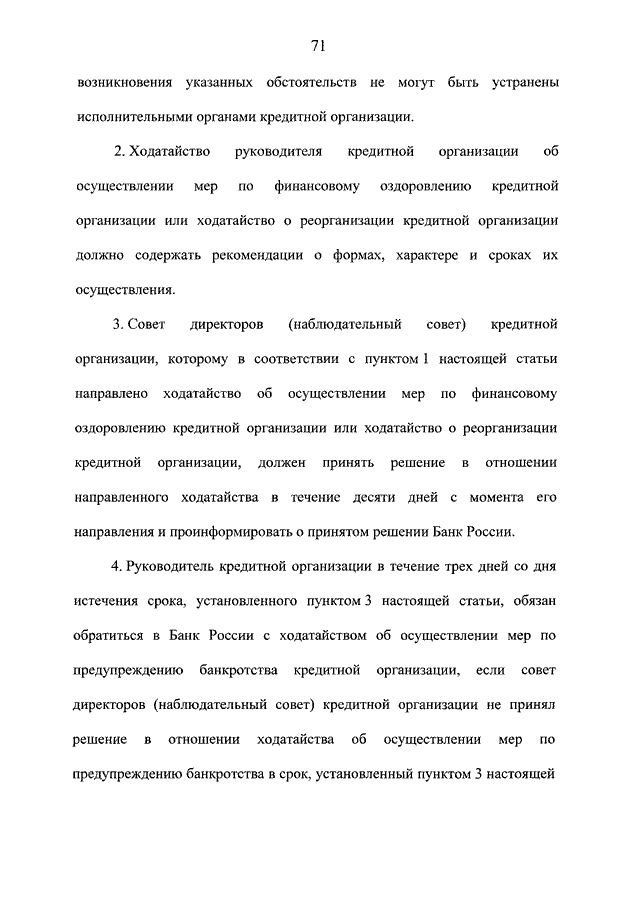 71

возникновения указанных обстоятельств не могут быть устранены исполнительными органами кредитной организации.

2. Ходатайство руководителя кредитной организации об осуществлении мер по финансовому оздоровлению кредитной организации или ходатайство о реорганизации кредитной организации должно содержать рекомендации о формах, характере и сроках их осуществления.

3. Совет директоров (наблюдательный совет) кредитной организации, которому в соответствии с пунктом 1 настоящей статьи направлено ходатайство об осуществлении мер по финансовому оздоровлению кредитной организации или ходатайство о реорганизации кредитной организации, должен принять решение в отношении направленного ходатайства в течение десяти дней с момента его направления и проинформировать о принятом решении Банк России.

4. Руководитель кредитной организации в течение трех дней со дня истечения срока, установленного пунктом 3 настоящей статьи, обязан обратиться в Банк России с ходатайством об осуществлении мер по предупреждению банкротства кредитной организации, если совет директоров (наблюдательный совет) кредитной организации не принял решение в отношении ходатайства об осуществлении мер по предупреждению банкротства в срок, установленный пунктом 3 настоящей